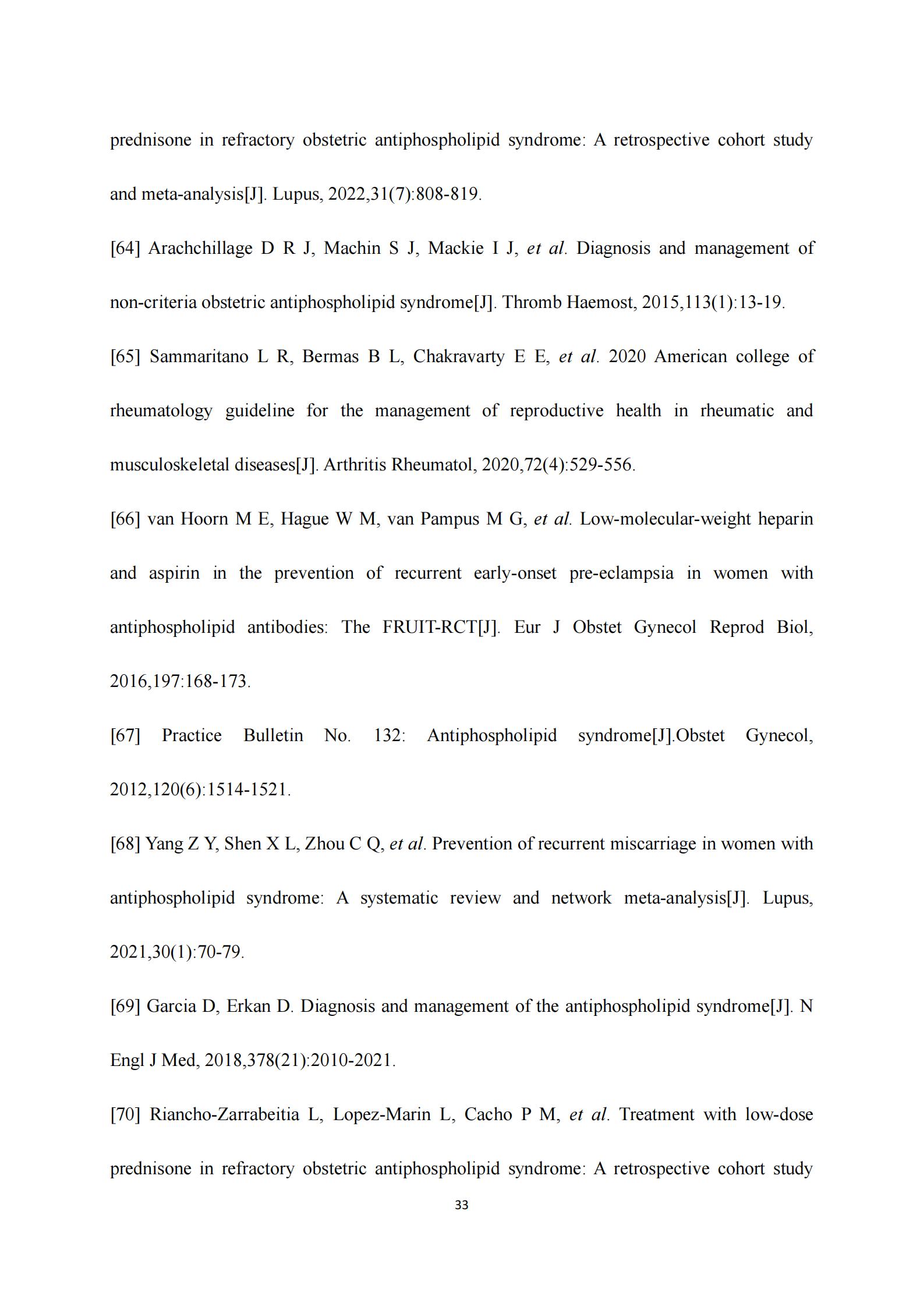 prednisone in refractory obstetric antiphospholipid syndrome: A retrospective cohort study and meta-analysis[J]. Lupus, 2022,31(7):808-819.

[64] Arachchillage D R J, Machin S J, Mackie I J, et al. Diagnosis and management of non-criteria obstetric antiphospholipid syndrome[J]. Thromb Haemost, 2015,113(1):13-19.

[65] Sammaritano L R, Bermas B L, Chakravarty E E, et al. 2020 American college of rheumatology guideline for the management of reproductive health in rheumatic and musculoskeletal diseases[J]. Arthritis Rheumatol, 2020,72(4):529-556.

[66] van Hoorn M E, Hague W M, van Pampus M G, et al. Low-molecular-weight heparin and aspirin in the prevention of recurrent early-onset pre-eclampsia in women with antiphospholipid antibodies: The FRUIT-RCT[J]. Eur J Obstet Gynecol Reprod Biol, 2016,197:168-173.

[67] Practice Bulletin No. 132: Antiphospholipid syndrome[J].Obstet Gynecol, 2012,120(6):1514-1521.

[68] Yang Z Y, Shen X L, Zhou C Q, et al. Prevention of recurrent miscarriage in women with antiphospholipid syndrome: A systematic review and network meta-analysis[J]. Lupus, 2021,30(1):70-79.

[69] Garcia D, Erkan D. Diagnosis and management of the antiphospholipid syndrome[J]. N Engl J Med, 2018,378(21):2010-2021.

[70] Riancho-Zarrabeitia L, Lopez-Marin L, Cacho P M, et al. Treatment with low-dose prednisone in refractory obstetric antiphospholipid syndrome: A retrospective cohort study

33